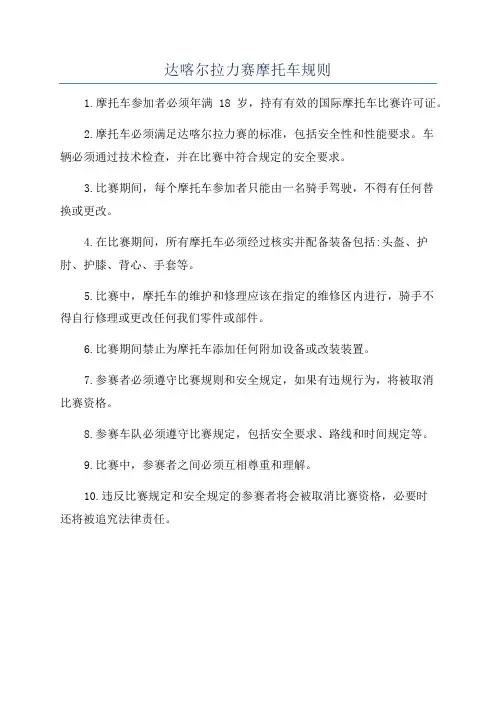 达喀尔拉力赛摩托车规则

1.摩托车参加者必须年满 18 岁，持有有效的国际摩托车比赛许可证。

2.摩托车必须满足达喀尔拉力赛的标准，包括安全性和性能要求。车辆必须通过技术检查，并在比赛中符合规定的安全要求。

3.比赛期间，每个摩托车参加者只能由一名骑手驾驶，不得有任何替换或更改。

4.在比赛期间，所有摩托车必须经过核实并配备装备包括:头盔、护肘、护膝、背心、手套等。

5.比赛中，摩托车的维护和修理应该在指定的维修区内进行，骑手不得自行修理或更改任何我们零件或部件。

6.比赛期间禁止为摩托车添加任何附加设备或改装装置。

7.参赛者必须遵守比赛规则和安全规定，如果有违规行为，将被取消比赛资格。

8.参赛车队必须遵守比赛规定，包括安全要求、路线和时间规定等。

9.比赛中，参赛者之间必须互相尊重和理解。

10.违反比赛规定和安全规定的参赛者将会被取消比赛资格，必要时还将被追究法律责任。